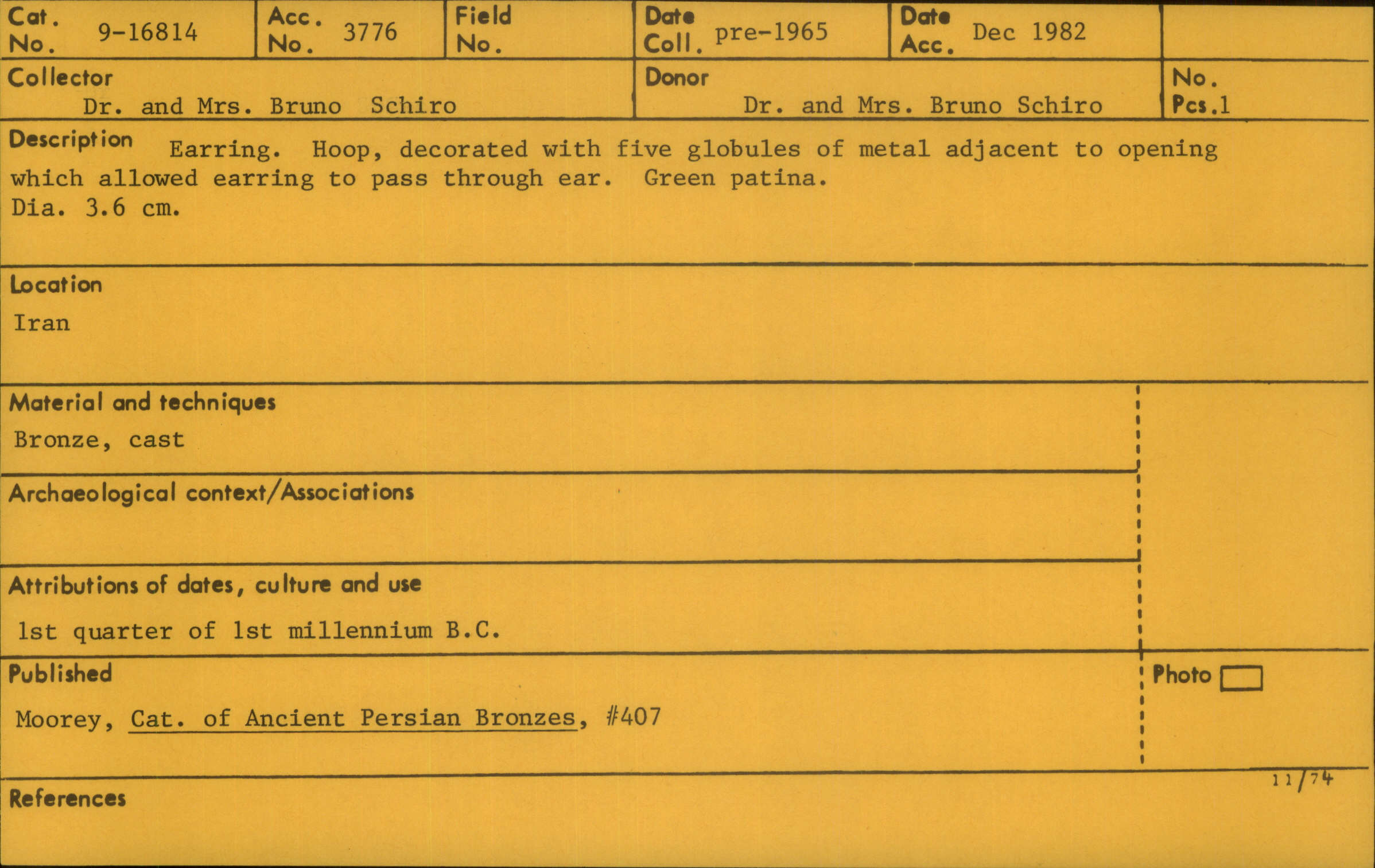 Cat. No. 9-16814

Acc. No. 3776

Field No.

Date Coll. pre-1965

Date Acc. Dec 1982

Collector
Dr. and Mrs. Bruno Schiro

Donor
Dr. and Mrs. Bruno Schiro

No. Pcs. 1

Description Earring. Hoop, decorated with five globules of metal adjacent to opening which allowed earring to pass through ear. Green patina.
Dia. 3.6 cm.

Location
Iran

Material and techniques
Bronze, cast

Archaeological context/Associations

Attributions of dates, culture and use
1st quarter of 1st millennium B.C.

Published
Moorey, Cat. of Ancient Persian Bronzes, #407

Photo ☐

11/74

References